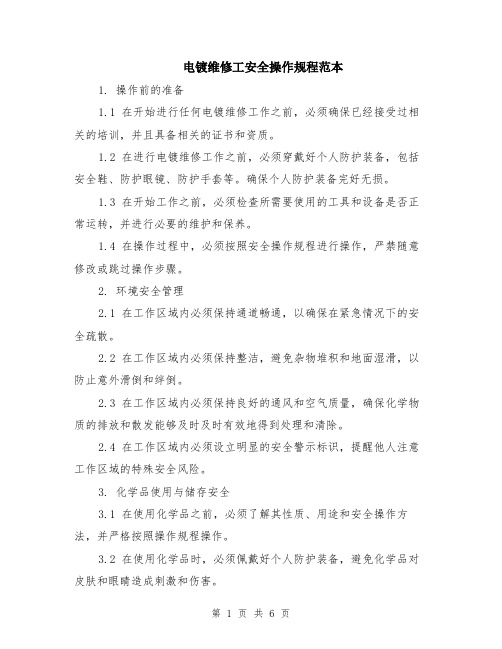 电镀维修工安全操作规程范本

1. 操作前的准备

1.1 在开始进行任何电镀维修工作之前，必须确保已经接受过相关的培训，并且具备相关的证书和资质。

1.2 在进行电镀维修工作之前，必须穿戴好个人防护装备，包括安全鞋、防护眼镜、防护手套等。确保个人防护装备完好无损。

1.3 在开始工作之前，必须检查所需要使用的工具和设备是否正常运转，并进行必要的维护和保养。

1.4 在操作过程中，必须按照安全操作规程进行操作，严禁随意修改或跳过操作步骤。

2. 环境安全管理

2.1 在工作区域内必须保持通道畅通，以确保在紧急情况下的安全疏散。

2.2 在工作区域内必须保持整洁，避免杂物堆积和地面湿滑，以防止意外滑倒和绊倒。

2.3 在工作区域内必须保持良好的通风和空气质量，确保化学物质的排放和散发能够及时及时有效地得到处理和清除。

2.4 在工作区域内必须设立明显的安全警示标识，提醒他人注意工作区域的特殊安全风险。

3. 化学品使用与储存安全

3.1 在使用化学品之前，必须了解其性质、用途和安全操作方法，并严格按照操作规程操作。

3.2 在使用化学品时，必须佩戴好个人防护装备，避免化学品对皮肤和眼睛造成刺激和伤害。

第 1 页 共 6 页